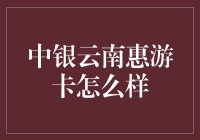 中银云南惠游卡怎么样